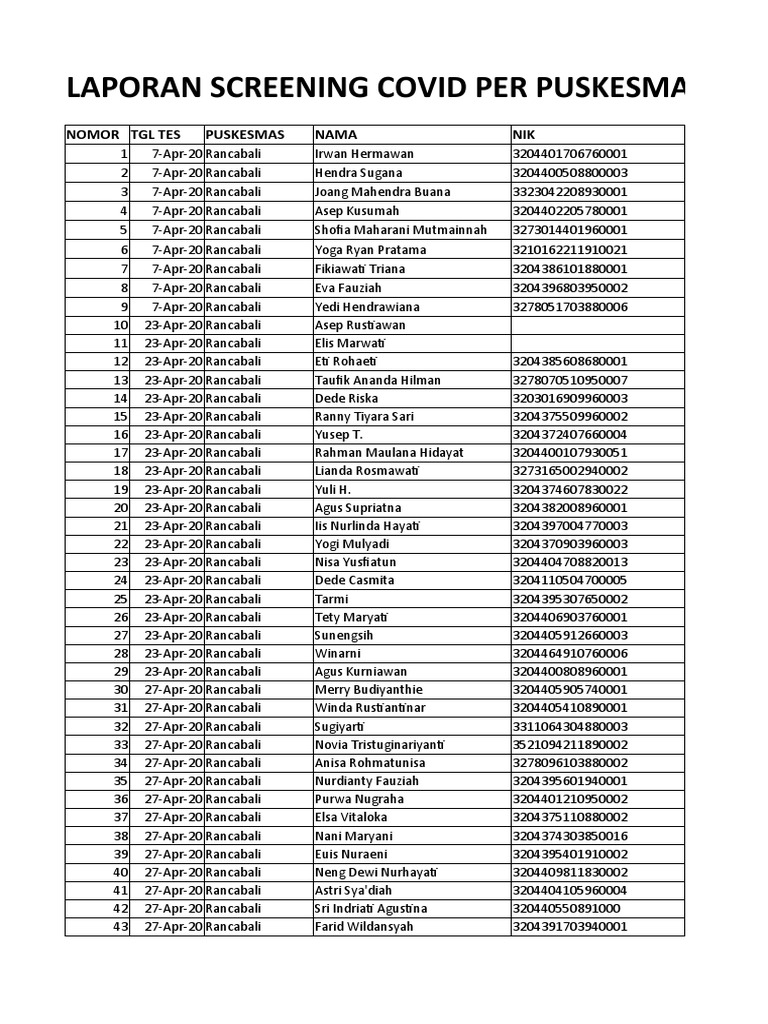 LAPORAN SCREENING COVID PER PUSKESMA

| NOMOR | TGL TES | PUSKESMAS | NAMA | NIK |
|---|---|---|---|---|
| 1 | 7-Apr-20 | Rancabali | Irwan Hermawan | 3204401706760001 |
| 2 | 7-Apr-20 | Rancabali | Hendra Sugana | 3204400508800003 |
| 3 | 7-Apr-20 | Rancabali | Joang Mahendra Buana | 3323042208930001 |
| 4 | 7-Apr-20 | Rancabali | Asep Kusumah | 3204402205780001 |
| 5 | 7-Apr-20 | Rancabali | Shofia Maharani Mutmainnah | 3273014401960001 |
| 6 | 7-Apr-20 | Rancabali | Yoga Ryan Pratama | 3210162211910021 |
| 7 | 7-Apr-20 | Rancabali | Fikiawati Triana | 3204386101880001 |
| 8 | 7-Apr-20 | Rancabali | Eva Fauziah | 3204396803950002 |
| 9 | 7-Apr-20 | Rancabali | Yedi Hendrawiana | 3278051703880006 |
| 10 | 23-Apr-20 | Rancabali | Asep Rustiawan | |
| 11 | 23-Apr-20 | Rancabali | Elis Marwati | |
| 12 | 23-Apr-20 | Rancabali | Eti Rohaeti | 3204385608680001 |
| 13 | 23-Apr-20 | Rancabali | Taufik Ananda Hilman | 3278070510950007 |
| 14 | 23-Apr-20 | Rancabali | Dede Riska | 3203016909960003 |
| 15 | 23-Apr-20 | Rancabali | Ranny Tiyara Sari | 3204375509960002 |
| 16 | 23-Apr-20 | Rancabali | Yusep T. | 3204372407660004 |
| 17 | 23-Apr-20 | Rancabali | Rahman Maulana Hidayat | 3204400107930051 |
| 18 | 23-Apr-20 | Rancabali | Lianda Rosmawati | 3273165002940002 |
| 19 | 23-Apr-20 | Rancabali | Yuli H. | 3204374607830022 |
| 20 | 23-Apr-20 | Rancabali | Agus Supriatna | 3204382008960001 |
| 21 | 23-Apr-20 | Rancabali | Iis Nurlinda Hayati | 3204397004770003 |
| 22 | 23-Apr-20 | Rancabali | Yogi Mulyadi | 3204370903960003 |
| 23 | 23-Apr-20 | Rancabali | Nisa Yusfiatun | 3204404708820013 |
| 24 | 23-Apr-20 | Rancabali | Dede Casmita | 3204110504700005 |
| 25 | 23-Apr-20 | Rancabali | Tarmi | 3204395307650002 |
| 26 | 23-Apr-20 | Rancabali | Tety Maryati | 3204406903760001 |
| 27 | 23-Apr-20 | Rancabali | Sunengsih | 3204405912660003 |
| 28 | 23-Apr-20 | Rancabali | Winarni | 3204464910760006 |
| 29 | 23-Apr-20 | Rancabali | Agus Kurniawan | 3204400808960001 |
| 30 | 27-Apr-20 | Rancabali | Merry Budiyanthie | 3204405905740001 |
| 31 | 27-Apr-20 | Rancabali | Winda Rustiantinar | 3204405410890001 |
| 32 | 27-Apr-20 | Rancabali | Sugiyarti | 3311064304880003 |
| 33 | 27-Apr-20 | Rancabali | Novia Tristuginariyanti | 3521094211890002 |
| 34 | 27-Apr-20 | Rancabali | Anisa Rohmatunisa | 3278096103880002 |
| 35 | 27-Apr-20 | Rancabali | Nurdianty Fauziah | 3204395601940001 |
| 36 | 27-Apr-20 | Rancabali | Purwa Nugraha | 3204401210950002 |
| 37 | 27-Apr-20 | Rancabali | Elsa Vitaloka | 3204375110880002 |
| 38 | 27-Apr-20 | Rancabali | Nani Maryani | 3204374303850016 |
| 39 | 27-Apr-20 | Rancabali | Euis Nuraeni | 3204395401910002 |
| 40 | 27-Apr-20 | Rancabali | Neng Dewi Nurhayati | 3204409811830002 |
| 41 | 27-Apr-20 | Rancabali | Astri Sya'diah | 3204404105960004 |
| 42 | 27-Apr-20 | Rancabali | Sri Indriati Agustina | 320440550891000 |
| 43 | 27-Apr-20 | Rancabali | Farid Wildansyah | 3204391703940001 |